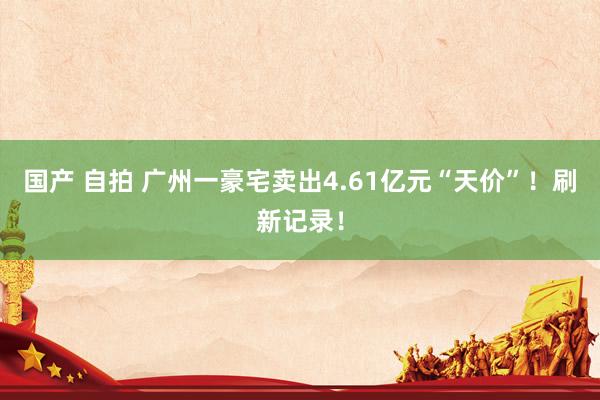 国产 自拍 广州一豪宅卖出4.61亿元“天价”！刷新记录！